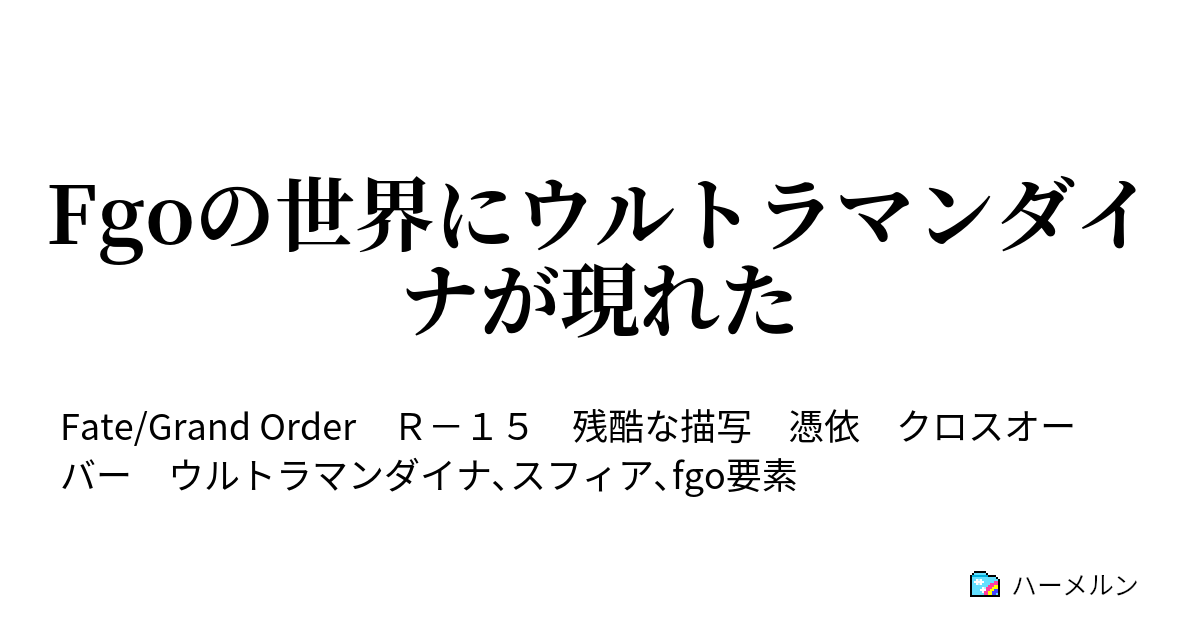 Fgoの世界にウルトラマンダイナが現れた

Fate/Grand Order　Ｒ－１５　残酷な描写　憑依　クロスオーバー　ウルトラマンダイナ、スフィア、fgo要素

ハーメルン